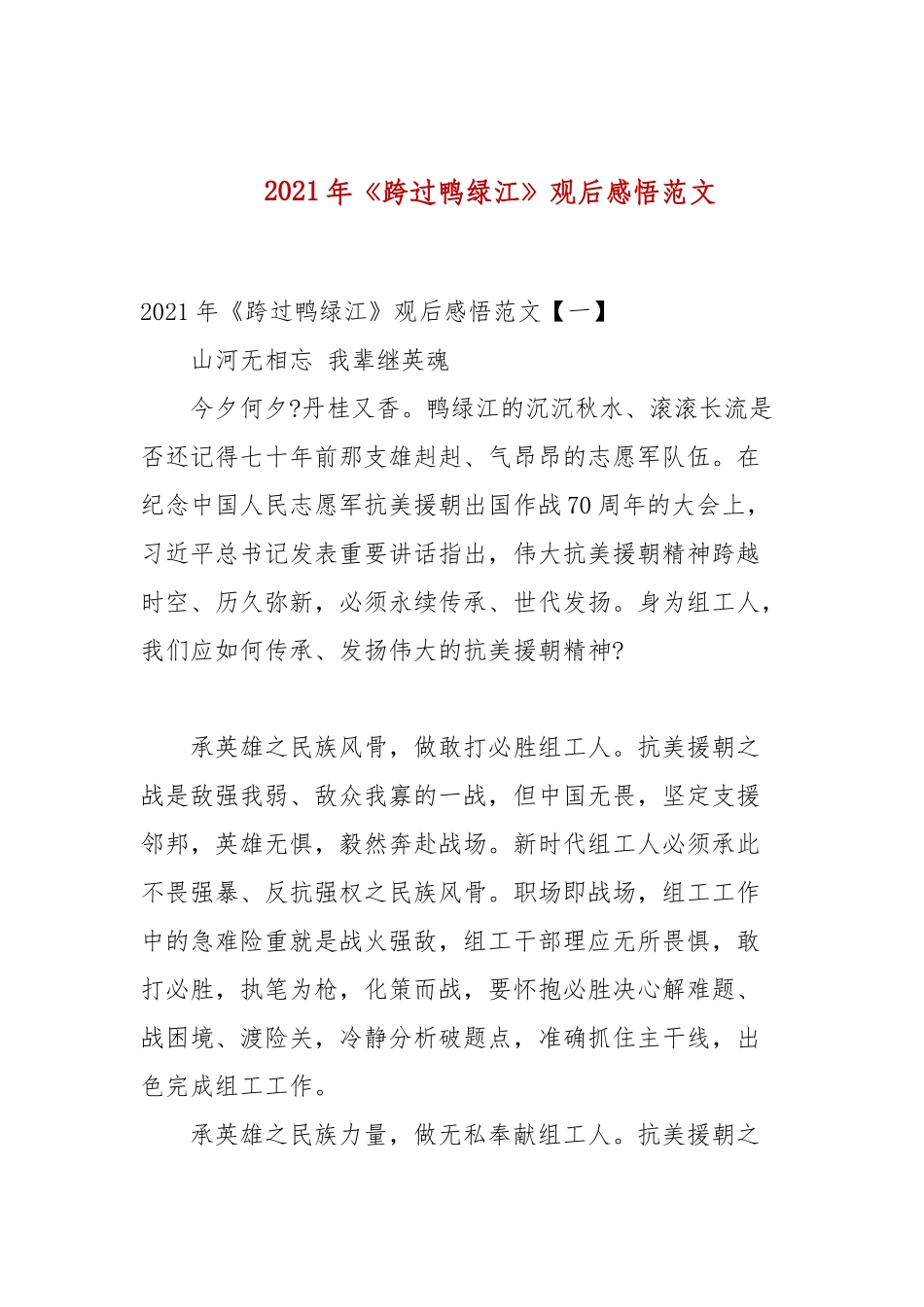 2021年《跨过鸭绿江》观后感悟范文

2021年《跨过鸭绿江》观后感悟范文【一】

山河无相忘 我辈继英魂

今夕何夕?丹桂又香。鸭绿江的沉沉秋水、滚滚长流是否还记得七十年前那支雄赳赳、气昂昂的志愿军队伍。在纪念中国人民志愿军抗美援朝出国作战70周年的大会上，习近平总书记发表重要讲话指出，伟大抗美援朝精神跨越时空、历久弥新，必须永续传承、世代发扬。身为组工人，我们应如何传承、发扬伟大的抗美援朝精神?

承英雄之民族风骨，做敢打必胜组工人。抗美援朝之战是敌强我弱、敌众我寡的一战，但中国无畏，坚定支援邻邦，英雄无惧，毅然奔赴战场。新时代组工人必须承此不畏强暴、反抗强权之民族风骨。职场即战场，组工工作中的急难险重就是战火强敌，组工干部理应无所畏惧，敢打必胜，执笔为枪，化策而战，要怀抱必胜决心解难题、战困境、渡险关，冷静分析破题点，准确抓住主干线，出色完成组工工作。

承英雄之民族力量，做无私奉献组工人。抗美援朝之